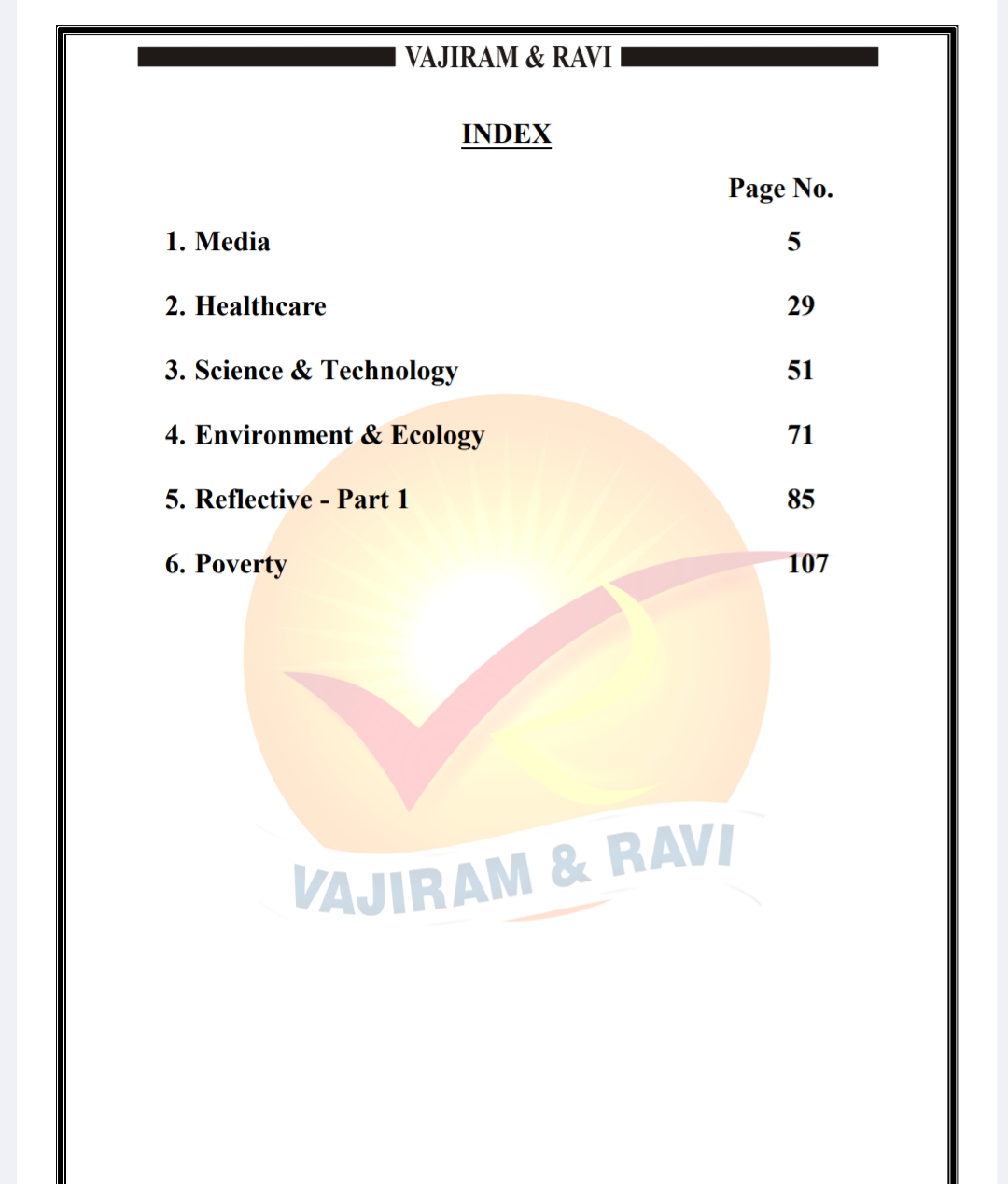 VAJIRAM & RAVI

INDEX

| | Page No. |
|---|---|
| 1. Media | 5 |
| 2. Healthcare | 29 |
| 3. Science & Technology | 51 |
| 4. Environment & Ecology | 71 |
| 5. Reflective - Part 1 | 85 |
| 6. Poverty | 107 |

VAJIRAM & RAVI